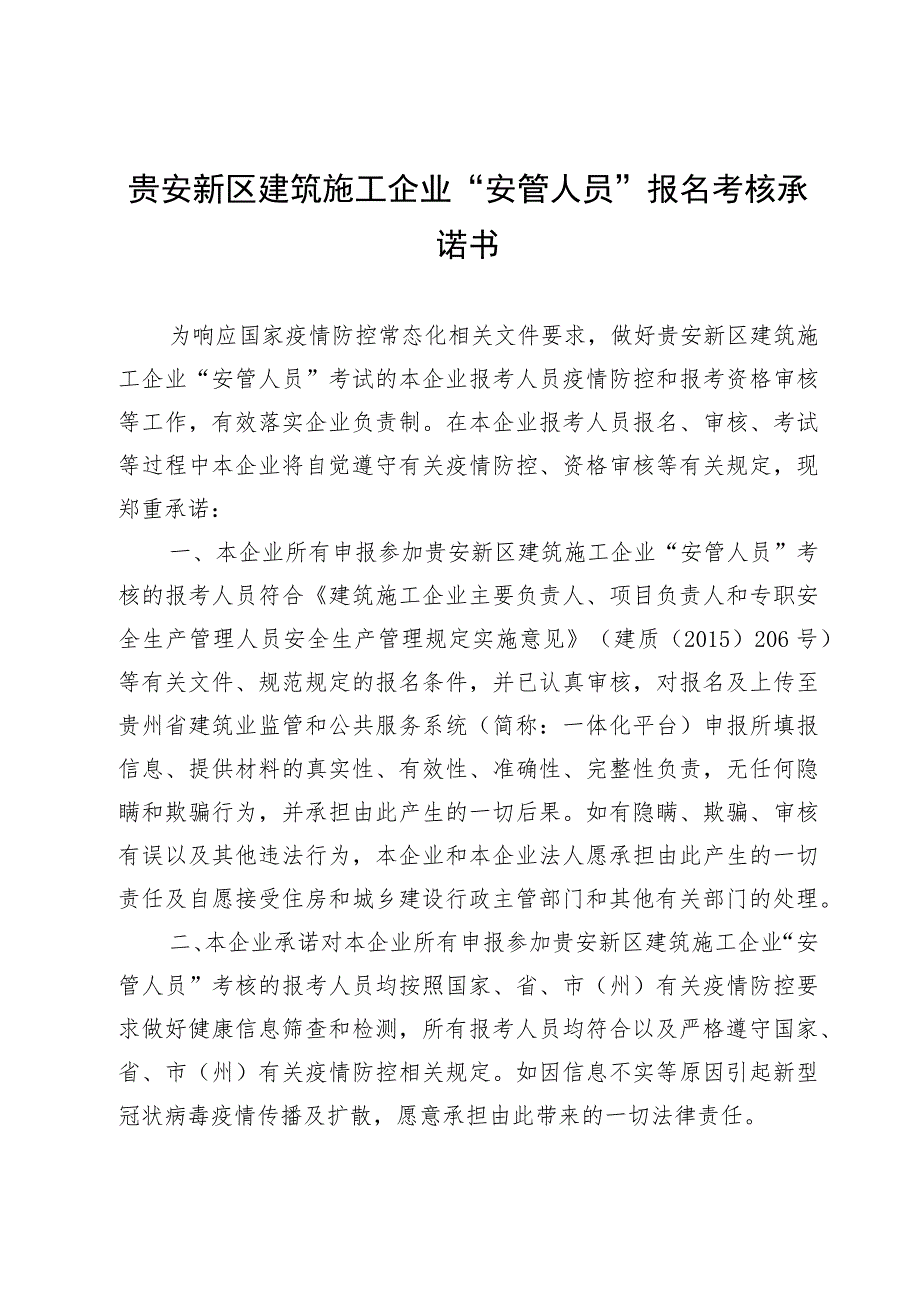 贵安新区建筑施工企业“安管人员”报名考核承诺书

为响应国家疫情防控常态化相关文件要求，做好贵安新区建筑施工企业“安管人员”考试的本企业报考人员疫情防控和报考资格审核等工作，有效落实企业负责制。在本企业报考人员报名、审核、考试等过程中本企业将自觉遵守有关疫情防控、资格审核等有关规定，现郑重承诺：

一、本企业所有申报参加贵安新区建筑施工企业“安管人员”考核的报考人员符合《建筑施工企业主要负责人、项目负责人和专职安全生产管理人员安全生产管理规定实施意见》（建质（2015）206号）等有关文件、规范规定的报名条件，并已认真审核，对报名及上传至贵州省建筑业监管和公共服务系统（简称：一体化平台）申报所填报信息、提供材料的真实性、有效性、准确性、完整性负责，无任何隐瞒和欺骗行为，并承担由此产生的一切后果。如有隐瞒、欺骗、审核有误以及其他违法行为，本企业和本企业法人愿承担由此产生的一切责任及自愿接受住房和城乡建设行政主管部门和其他有关部门的处理。

二、本企业承诺对本企业所有申报参加贵安新区建筑施工企业“安管人员”考核的报考人员均按照国家、省、市（州）有关疫情防控要求做好健康信息筛查和检测，所有报考人员均符合以及严格遵守国家、省、市（州）有关疫情防控相关规定。如因信息不实等原因引起新型冠状病毒疫情传播及扩散，愿意承担由此带来的一切法律责任。